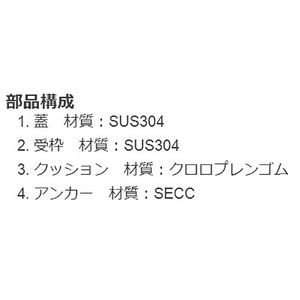 部品構成

1. 蓋　材質：SUS304

2. 受枠　材質：SUS304

3. クッション　材質：クロロプレンゴム

4. アンカー　材質：SECC